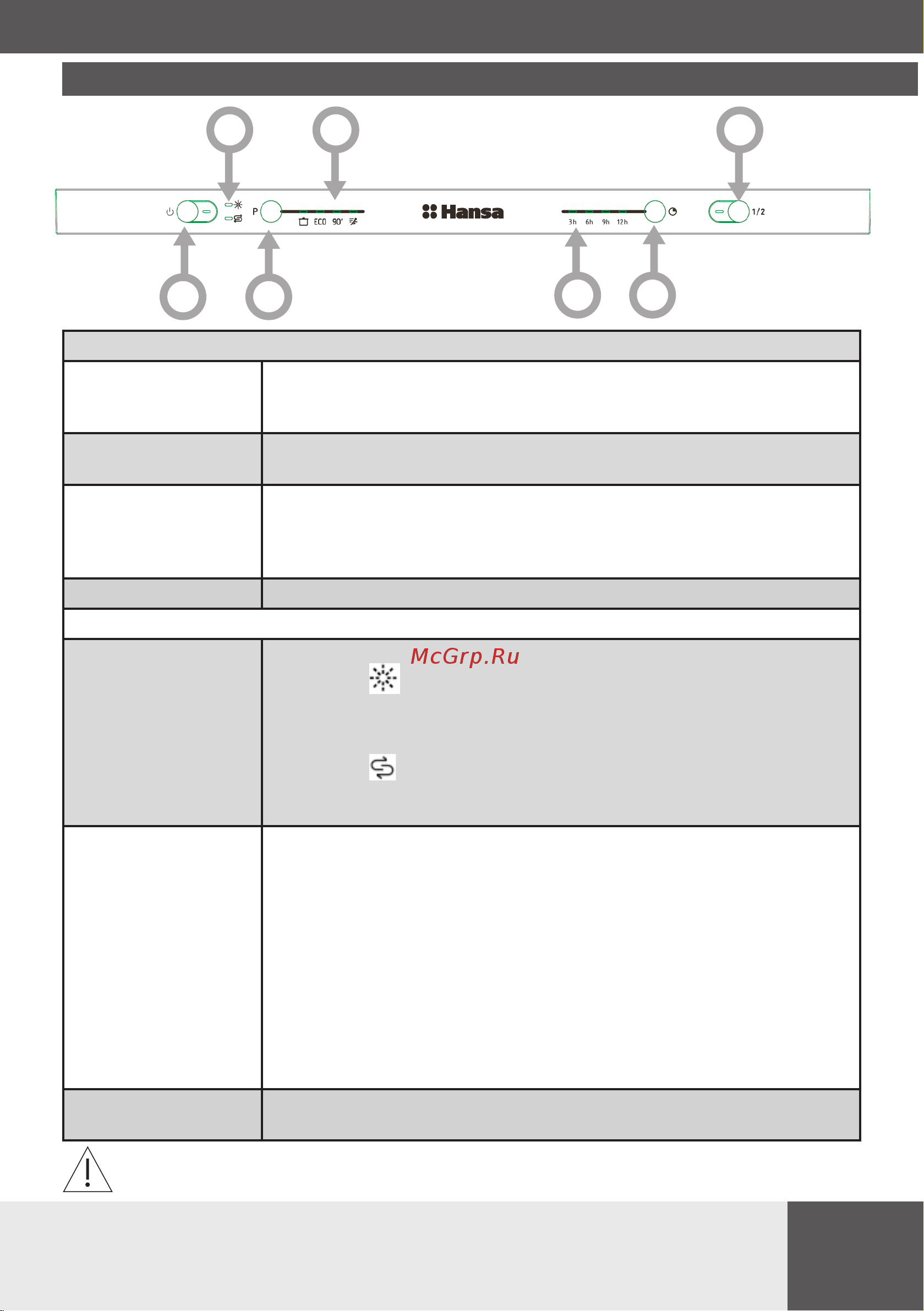 P

ECO 90'

Hansa

3h 6h 9h 12h

1/2

McGrp.Ru